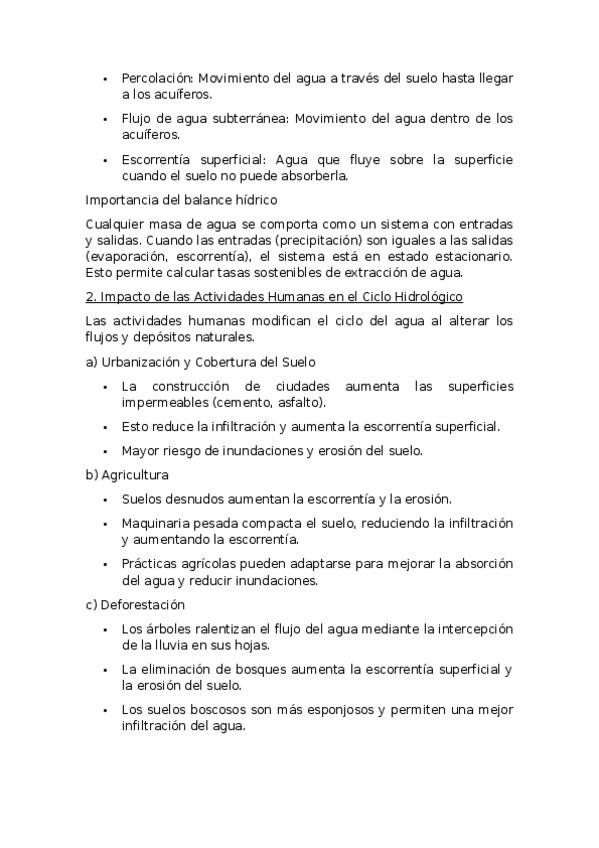 • Percolación: Movimiento del agua a través del suelo hasta llegar a los acuíferos.

• Flujo de agua subterránea: Movimiento del agua dentro de los acuíferos.

• Escorrentía superficial: Agua que fluye sobre la superficie cuando el suelo no puede absorberla.

Importancia del balance hídrico

Cualquier masa de agua se comporta como un sistema con entradas y salidas. Cuando las entradas (precipitación) son iguales a las salidas (evaporación, escorrentía), el sistema está en estado estacionario. Esto permite calcular tasas sostenibles de extracción de agua.

2. Impacto de las Actividades Humanas en el Ciclo Hidrológico

Las actividades humanas modifican el ciclo del agua al alterar los flujos y depósitos naturales.

a) Urbanización y Cobertura del Suelo

• La construcción de ciudades aumenta las superficies impermeables (cemento, asfalto).

• Esto reduce la infiltración y aumenta la escorrentía superficial.

• Mayor riesgo de inundaciones y erosión del suelo.

b) Agricultura

• Suelos desnudos aumentan la escorrentía y la erosión.

• Maquinaria pesada compacta el suelo, reduciendo la infiltración y aumentando la escorrentía.

• Prácticas agrícolas pueden adaptarse para mejorar la absorción del agua y reducir inundaciones.

c) Deforestación

• Los árboles ralentizan el flujo del agua mediante la intercepción de la lluvia en sus hojas.

• La eliminación de bosques aumenta la escorrentía superficial y la erosión del suelo.

• Los suelos boscosos son más esponjosos y permiten una mejor infiltración del agua.